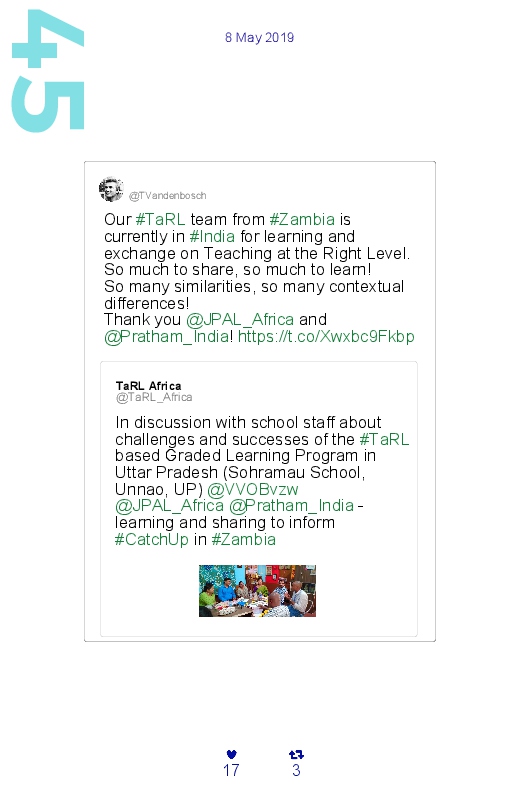 45

8 May 2019

@TVandenbosch

Our #TaRL team from #Zambia is currently in #India for learning and exchange on Teaching at the Right Level. So much to share, so much to learn!
So many similarities, so many contextual differences!
Thank you @JPAL_Africa and @Pratham_India! https://t.co/Xwxbc9Fkbp

TaRL Africa
@TaRL_Africa

In discussion with school staff about challenges and successes of the #TaRL based Graded Learning Program in Uttar Pradesh (Sohramau School, Unnao, UP) @VVOBvzw @JPAL_Africa @Pratham_India - learning and sharing to inform #CatchUp in #Zambia

17 3